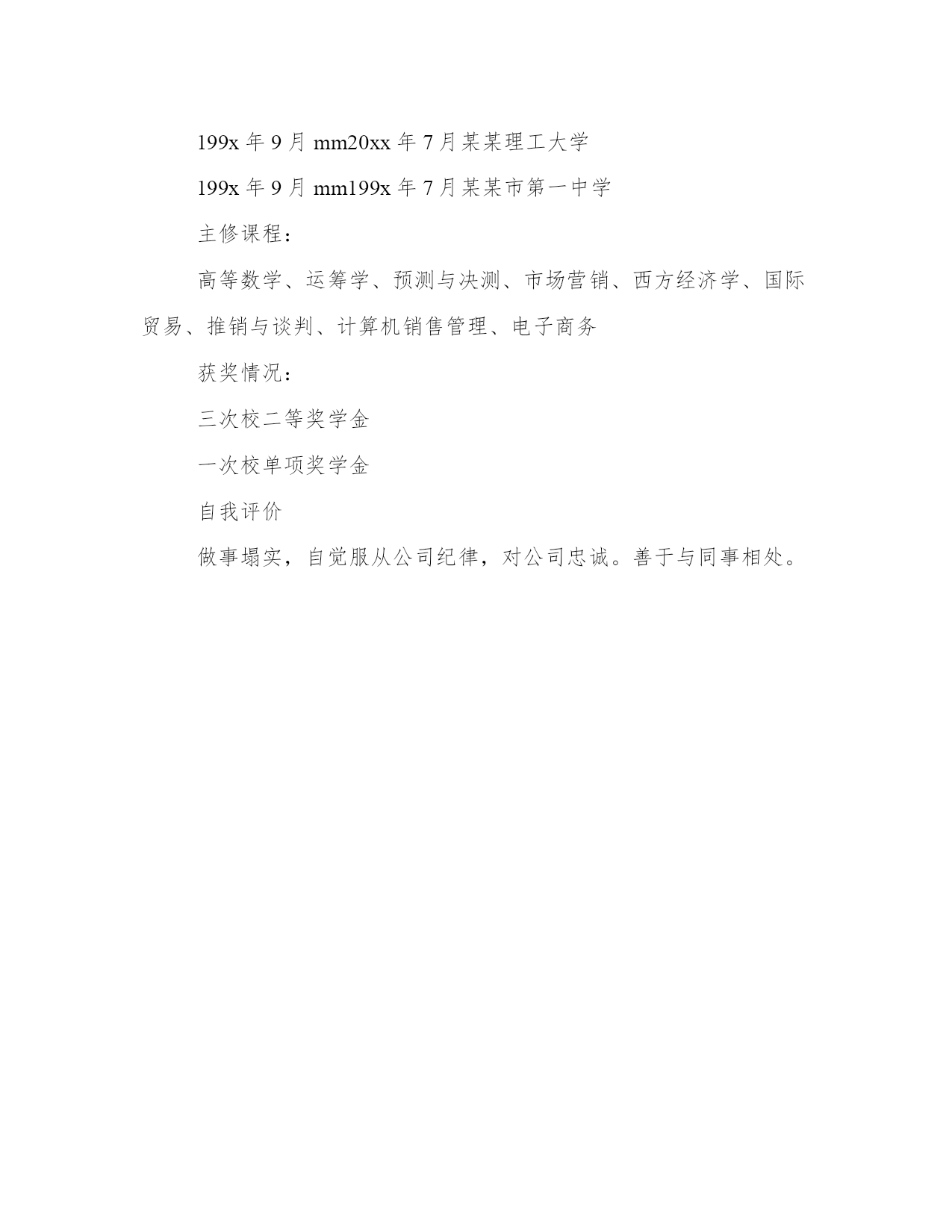 199x 年 9 月 mm20xx 年 7 月某某理工大学

199x 年 9 月 mm199x 年 7 月某某市第一中学

主修课程：

高等数学、运筹学、预测与决测、市场营销、西方经济学、国际贸易、推销与谈判、计算机销售管理、电子商务

获奖情况：

三次校二等奖学金

一次校单项奖学金

自我评价

做事塌实，自觉服从公司纪律，对公司忠诚。善于与同事相处。